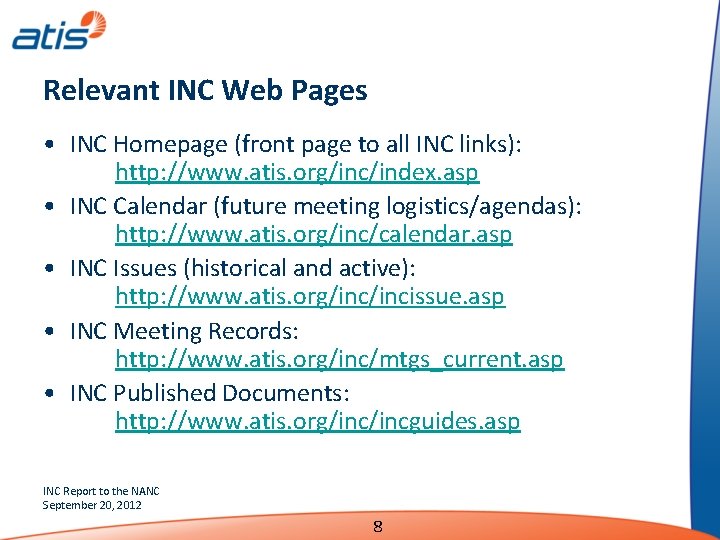 atis

Relevant INC Web Pages

• INC Homepage (front page to all INC links): http://www.atis.org/inc/index.asp
• INC Calendar (future meeting logistics/agendas): http://www.atis.org/inc/calendar.asp
• INC Issues (historical and active): http://www.atis.org/inc/incissue.asp
• INC Meeting Records: http://www.atis.org/inc/mtgs_current.asp
• INC Published Documents: http://www.atis.org/inc/incguides.asp

INC Report to the NANC
September 20, 2012

8